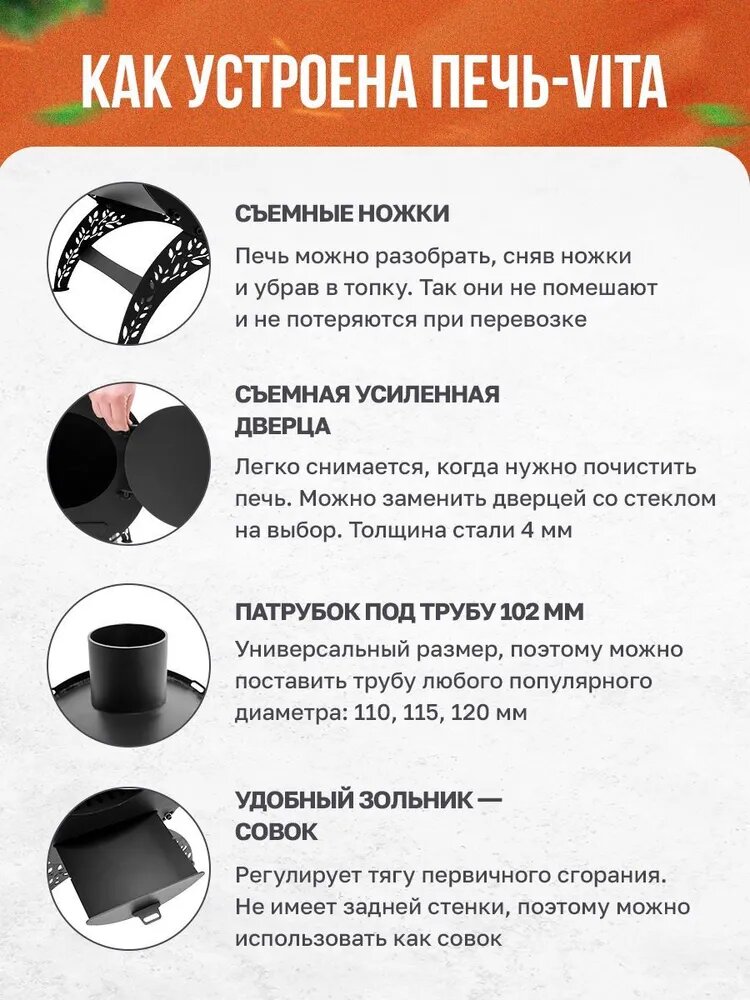 КАК УСТРОЕНА ПЕЧЬ-VITA

СЪЕМНЫЕ НОЖКИ

Печь можно разобрать, сняв ножки и убрав в топку. Так они не помешают и не потеряются при перевозке

СЪЕМНАЯ УСИЛЕННАЯ ДВЕРЦА

Легко снимается, когда нужно почистить печь. Можно заменить дверцей со стеклом на выбор. Толщина стали 4 мм

ПАТРУБОК ПОД ТРУБУ 102 ММ

Универсальный размер, поэтому можно поставить трубу любого популярного диаметра: 110, 115, 120 мм

УДОБНЫЙ ЗОЛЬНИК — СОВОК

Регулирует тягу первичного сгорания. Не имеет задней стенки, поэтому можно использовать как совок